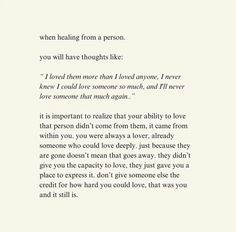 when healing from a person.

you will have thoughts like:

" I loved them more than I loved anyone, I never knew I could love someone so much, and I'll never love someone that much again.."

it is important to realize that your ability to love that person didn't come from them, it came from within you. you were always a lover, already someone who could love deeply. just because they are gone doesn't mean that goes away. they didn't give you the capacity to love, they just gave you a place to express it. don't give someone else the credit for how hard you could love, that was you and it still is.